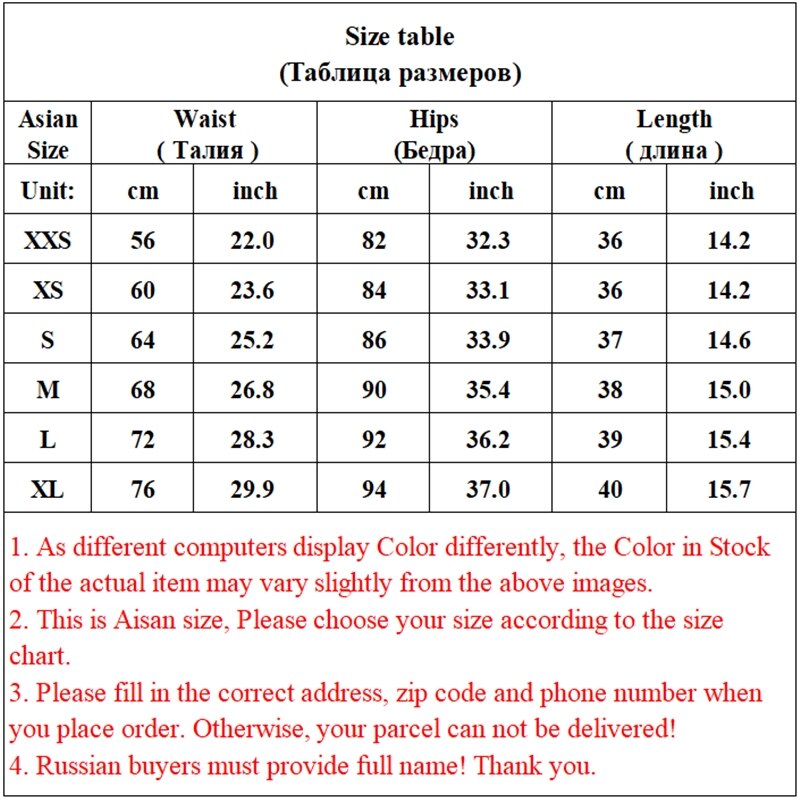 Size table
(Таблица размеров)

| Asian Size | Waist ( Талия ) | | Hips (Бедра) | | Length ( длина ) | |
|---|---|---|---|---|---|---|
| Unit: | cm | inch | cm | inch | cm | inch |
| XXS | 56 | 22.0 | 82 | 32.3 | 36 | 14.2 |
| XS | 60 | 23.6 | 84 | 33.1 | 36 | 14.2 |
| S | 64 | 25.2 | 86 | 33.9 | 37 | 14.6 |
| M | 68 | 26.8 | 90 | 35.4 | 38 | 15.0 |
| L | 72 | 28.3 | 92 | 36.2 | 39 | 15.4 |
| XL | 76 | 29.9 | 94 | 37.0 | 40 | 15.7 |

1. As different computers display Color differently, the Color in Stock of the actual item may vary slightly from the above images.
2. This is Aisan size, Please choose your size according to the size chart.
3. Please fill in the correct address, zip code and phone number when you place order. Otherwise, your parcel can not be delivered!
4. Russian buyers must provide full name! Thank you.